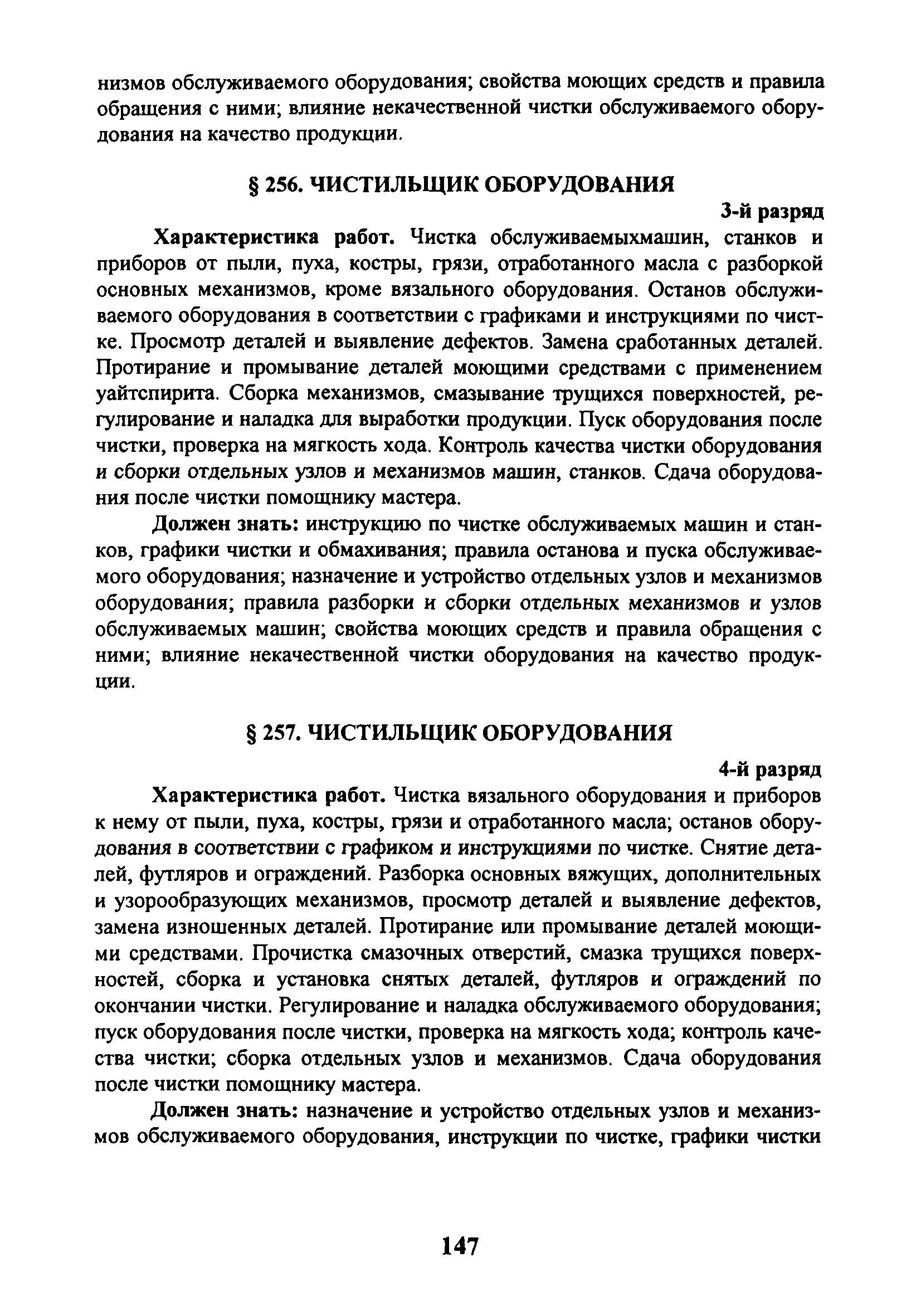 низмов обслуживаемого оборудования; свойства моющих средств и правила обращения с ними; влияние некачественной чистки обслуживаемого оборудования на качество продукции.

§ 256. ЧИСТИЛЬЩИК ОБОРУДОВАНИЯ

3-й разряд

Характеристика работ. Чистка обслуживаемыхмашин, станков и приборов от пыли, пуха, костры, грязи, отработанного масла с разборкой основных механизмов, кроме вязального оборудования. Останов обслуживаемого оборудования в соответствии с графиками и инструкциями по чистке. Просмотр деталей и выявление дефектов. Замена сработанных деталей. Протирание и промывание деталей моющими средствами с применением уайтспирита. Сборка механизмов, смазывание трущихся поверхностей, регулирование и наладка для выработки продукции. Пуск оборудования после чистки, проверка на мягкость хода. Контроль качества чистки оборудования и сборки отдельных узлов и механизмов машин, станков. Сдача оборудования после чистки помощнику мастера.

Должен знать: инструкцию по чистке обслуживаемых машин и станков, графики чистки и обмахивания; правила останова и пуска обслуживаемого оборудования; назначение и устройство отдельных узлов и механизмов оборудования; правила разборки и сборки отдельных механизмов и узлов обслуживаемых машин; свойства моющих средств и правила обращения с ними; влияние некачественной чистки оборудования на качество продукции.

§ 257. ЧИСТИЛЬЩИК ОБОРУДОВАНИЯ

4-й разряд

Характеристика работ. Чистка вязального оборудования и приборов к нему от пыли, пуха, костры, грязи и отработанного масла; останов оборудования в соответствии с графиком и инструкциями по чистке. Снятие деталей, футляров и ограждений. Разборка основных вяжущих, дополнительных и узорообразующих механизмов, просмотр деталей и выявление дефектов, замена изношенных деталей. Протирание или промывание деталей моющими средствами. Прочистка смазочных отверстий, смазка трущихся поверхностей, сборка и установка снятых деталей, футляров и ограждений по окончании чистки. Регулирование и наладка обслуживаемого оборудования; пуск оборудования после чистки, проверка на мягкость хода; контроль качества чистки; сборка отдельных узлов и механизмов. Сдача оборудования после чистки помощнику мастера.

Должен знать: назначение и устройство отдельных узлов и механизмов обслуживаемого оборудования, инструкции по чистке, графики чистки

147